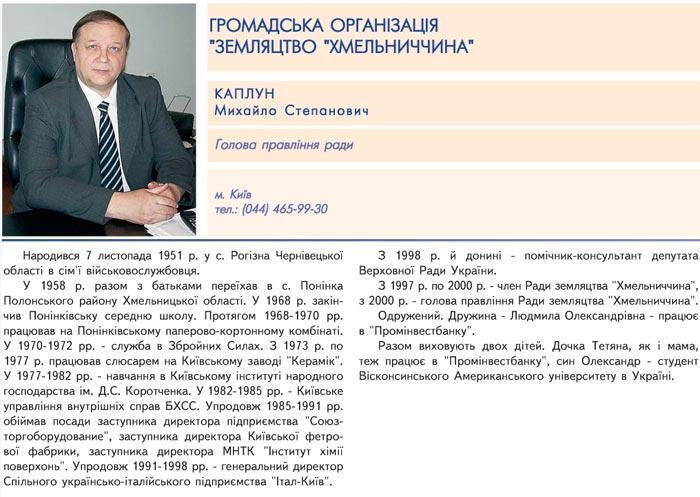 ГРОМАДСЬКА ОРГАНІЗАЦІЯ
"ЗЕМЛЯЦТВО "ХМЕЛЬНИЧЧИНА"

КАПЛУН
Михайло Степанович

Голова правління ради

м. Київ
тел.: (044) 465-99-30

Народився 7 листопада 1951 р. у с. Рогізна Чернівецької області в сім'ї військовослужбовця.

У 1958 р. разом з батьками переїхав в с. Понінка Полонського району Хмельницької області. У 1968 р. закінчив Понінківську середню школу. Протягом 1968-1970 рр. працював на Понінківському паперово-кортонному комбінаті. У 1970-1972 рр. - служба в Збройних Силах. З 1973 р. по 1977 р. працював слюсарем на Київському заводі "Керамік". У 1977-1982 рр. - навчання в Київському інституті народного господарства ім. Д.С. Коротченка. У 1982-1985 рр. - Київське управління внутрішніх справ БХСС. Упродовж 1985-1991 рр. обіймав посади заступника директора підприємства "Союзторгоборудование", заступника директора Київської фетрової фабрики, заступника директора МНТК "Інститут хімії поверхонь". Упродовж 1991-1998 рр. - генеральний директор Спільного українсько-італійського підприємства "Італ-Київ".

З 1998 р. й донині - помічник-консультант депутата Верховної Ради України.

З 1997 р. по 2000 р. - член Ради земляцтва "Хмельниччина", з 2000 р. - голова правління Ради земляцтва "Хмельниччина".

Одружений. Дружина - Людмила Олександрівна - працює в "Промінвестбанку".

Разом виховують двох дітей. Дочка Тетяна, як і мама, теж працює в "Промінвестбанку", син Олександр - студент Вісконсинського Американського університету в Україні.